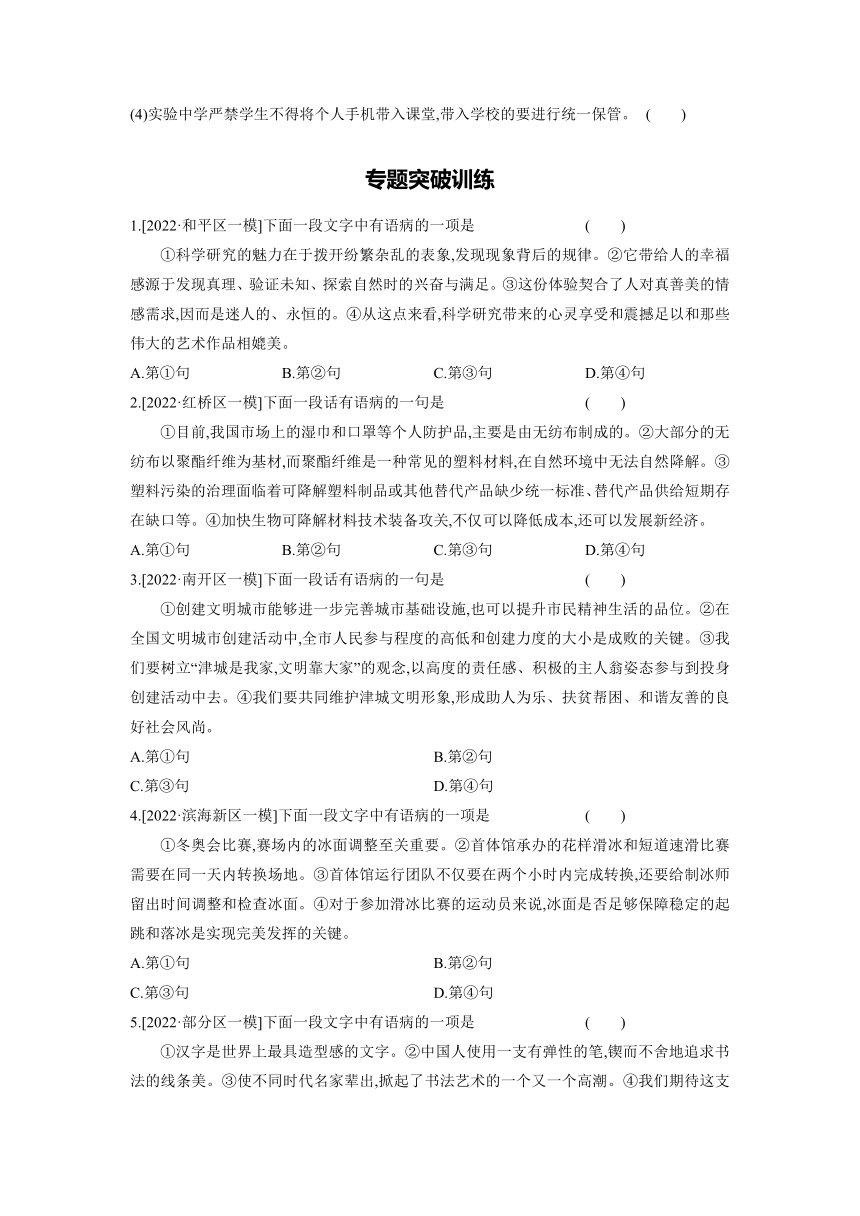 (4)实验中学严禁学生不得将个人手机带入课堂,带入学校的要进行统一保管。 (    )

专题突破训练

1.[2022·和平区一模]下面一段文字中有语病的一项是 (    )

①科学研究的魅力在于拨开纷繁杂乱的表象,发现现象背后的规律。②它带给人的幸福感源于发现真理、验证未知、探索自然时的兴奋与满足。③这份体验契合了人对真善美的情感需求,因而是迷人的、永恒的。④从这点来看,科学研究带来的心灵享受和震撼足以和那些伟大的艺术作品相媲美。

A.第①句 B.第②句 C.第③句 D.第④句

2.[2022·红桥区一模]下面一段话有语病的一句是 (    )

①目前,我国市场上的湿巾和口罩等个人防护品,主要是由无纺布制成的。②大部分的无纺布以聚酯纤维为基材,而聚酯纤维是一种常见的塑料材料,在自然环境中无法自然降解。③塑料污染的治理面临着可降解塑料制品或其他替代产品缺少统一标准、替代产品供给短期存在缺口等。④加快生物可降解材料技术装备攻关,不仅可以降低成本,还可以发展新经济。

A.第①句 B.第②句 C.第③句 D.第④句

3.[2022·南开区一模]下面一段话有语病的一句是 (    )

①创建文明城市能够进一步完善城市基础设施,也可以提升市民精神生活的品位。②在全国文明城市创建活动中,全市人民参与程度的高低和创建力度的大小是成败的关键。③我们要树立“津城是我家,文明靠大家”的观念,以高度的责任感、积极的主人翁姿态参与到投身创建活动中去。④我们要共同维护津城文明形象,形成助人为乐、扶贫帮困、和谐友善的良好社会风尚。

A.第①句 B.第②句

C.第③句 D.第④句

4.[2022·滨海新区一模]下面一段文字中有语病的一项是 (    )

①冬奥会比赛,赛场内的冰面调整至关重要。②首体馆承办的花样滑冰和短道速滑比赛需要在同一天内转换场地。③首体馆运行团队不仅要在两个小时内完成转换,还要给制冰师留出时间调整和检查冰面。④对于参加滑冰比赛的运动员来说,冰面是否足够保障稳定的起跳和落冰是实现完美发挥的关键。

A.第①句 B.第②句

C.第③句 D.第④句

5.[2022·部分区一模]下面一段文字中有语病的一项是 (    )

①汉字是世界上最具造型感的文字。②中国人使用一支有弹性的笔,锲而不舍地追求书法的线条美。③使不同时代名家辈出,掀起了书法艺术的一个又一个高潮。④我们期待这支